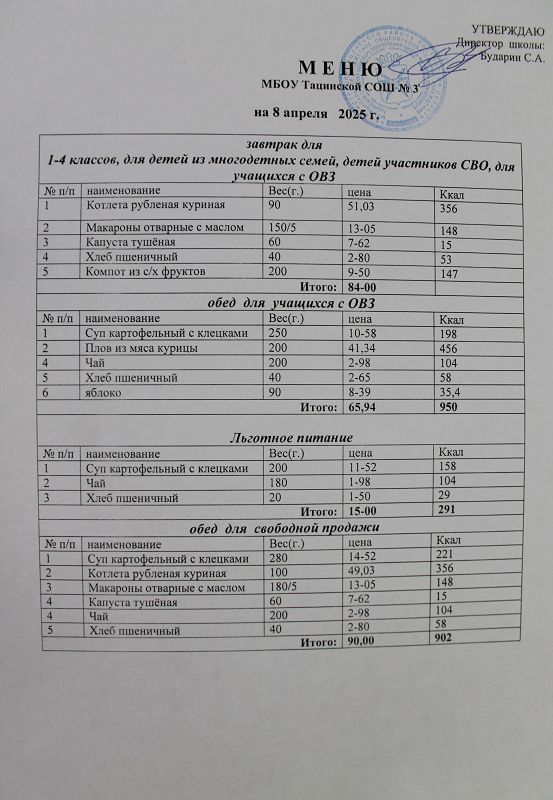 УТВЕРЖДАЮ
Директор школы:
Бударин С.А.

М Е Н Ю
МБОУ Тацинской СОШ № 3

на 8 апреля 2025 г.

завтрак для
1-4 классов, для детей из многодетных семей, детей участников СВО, для учащихся с ОВЗ

| № п/п | наименование | Вес(г.) | цена | Ккал |
|---|---|---|---|---|
| 1 | Котлета рубленая куриная | 90 | 51,03 | 356 |
| 2 | Макароны отварные с маслом | 150/5 | 13-05 | 148 |
| 3 | Капуста тушёная | 60 | 7-62 | 15 |
| 4 | Хлеб пшеничный | 40 | 2-80 | 53 |
| 5 | Компот из с/х фруктов | 200 | 9-50 | 147 |
| | | Итого: | 84-00 | |

обед для учащихся с ОВЗ

| № п/п | наименование | Вес(г.) | цена | Ккал |
|---|---|---|---|---|
| 1 | Суп картофельный с клецками | 250 | 10-58 | 198 |
| 2 | Плов из мяса курицы | 200 | 41,34 | 456 |
| 4 | Чай | 200 | 2-98 | 104 |
| 5 | Хлеб пшеничный | 40 | 2-65 | 58 |
| 6 | яблоко | 90 | 8-39 | 35,4 |
| | | Итого: | 65,94 | 950 |

Льготное питание

| № п/п | наименование | Вес(г.) | цена | Ккал |
|---|---|---|---|---|
| 1 | Суп картофельный с клецками | 200 | 11-52 | 158 |
| 2 | Чай | 180 | 1-98 | 104 |
| 3 | Хлеб пшеничный | 20 | 1-50 | 29 |
| | | Итого: | 15-00 | 291 |

обед для свободной продажи

| № п/п | наименование | Вес(г.) | цена | Ккал |
|---|---|---|---|---|
| 1 | Суп картофельный с клецками | 280 | 14-52 | 221 |
| 2 | Котлета рубленая куриная | 100 | 49,03 | 356 |
| 3 | Макароны отварные с маслом | 180/5 | 13-05 | 148 |
| 4 | Капуста тушёная | 60 | 7-62 | 15 |
| 4 | Чай | 200 | 2-98 | 104 |
| 5 | Хлеб пшеничный | 40 | 2-80 | 58 |
| | | Итого: | 90,00 | 902 |